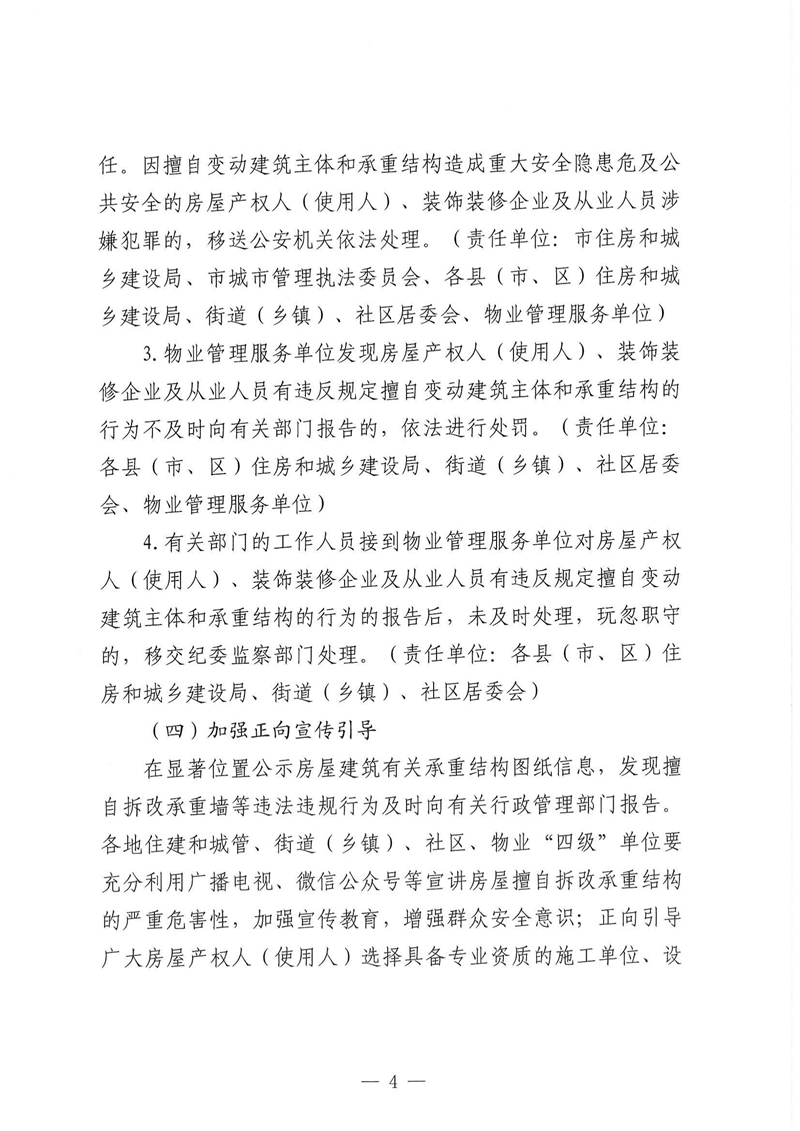 任。因擅自变动建筑主体和承重结构造成重大安全隐患危及公共安全的房屋产权人（使用人）、装饰装修企业及从业人员涉嫌犯罪的，移送公安机关依法处理。（责任单位：市住房和城乡建设局、市城市管理执法委员会、各县（市、区）住房和城乡建设局、街道（乡镇）、社区居委会、物业管理服务单位）

3. 物业管理服务单位发现房屋产权人（使用人）、装饰装修企业及从业人员有违反规定擅自变动建筑主体和承重结构的行为不及时向有关部门报告的，依法进行处罚。（责任单位：各县（市、区）住房和城乡建设局、街道（乡镇）、社区居委会、物业管理服务单位）

4. 有关部门的工作人员接到物业管理服务单位对房屋产权人（使用人）、装饰装修企业及从业人员有违反规定擅自变动建筑主体和承重结构的行为的报告后，未及时处理，玩忽职守的，移交纪委监察部门处理。（责任单位：各县（市、区）住房和城乡建设局、街道（乡镇）、社区居委会）

（四）加强正向宣传引导

在显著位置公示房屋建筑有关承重结构图纸信息，发现擅自拆改承重墙等违法违规行为及时向有关行政管理部门报告。各地住建和城管、街道（乡镇）、社区、物业“四级”单位要充分利用广播电视、微信公众号等宣讲房屋擅自拆改承重结构的严重危害性，加强宣传教育，增强群众安全意识；正向引导广大房屋产权人（使用人）选择具备专业资质的施工单位、设

— 4 —